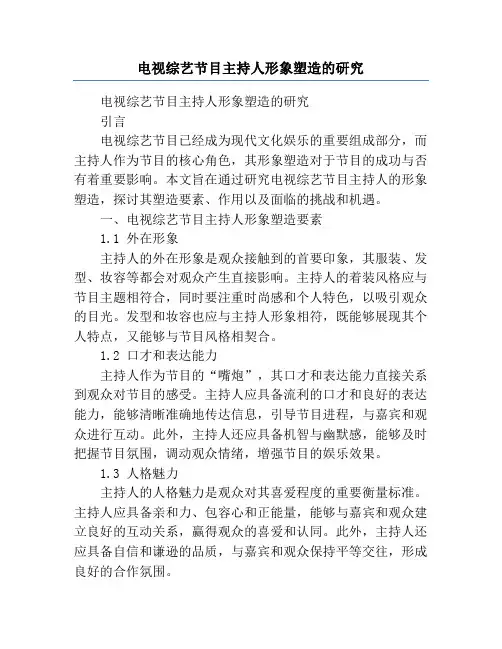 电视综艺节目主持人形象塑造的研究

电视综艺节目主持人形象塑造的研究

引言

电视综艺节目已经成为现代文化娱乐的重要组成部分，而主持人作为节目的核心角色，其形象塑造对于节目的成功与否有着重要影响。本文旨在通过研究电视综艺节目主持人的形象塑造，探讨其塑造要素、作用以及面临的挑战和机遇。

一、电视综艺节目主持人形象塑造要素

1.1 外在形象

主持人的外在形象是观众接触到的首要印象，其服装、发型、妆容等都会对观众产生直接影响。主持人的着装风格应与节目主题相符合，同时要注重时尚感和个人特色，以吸引观众的目光。发型和妆容也应与主持人形象相符，既能够展现其个人特点，又能够与节目风格相契合。

1.2 口才和表达能力

主持人作为节目的“嘴炮”，其口才和表达能力直接关系到观众对节目的感受。主持人应具备流利的口才和良好的表达能力，能够清晰准确地传达信息，引导节目进程，与嘉宾和观众进行互动。此外，主持人还应具备机智与幽默感，能够及时把握节目氛围，调动观众情绪，增强节目的娱乐效果。

1.3 人格魅力

主持人的人格魅力是观众对其喜爱程度的重要衡量标准。主持人应具备亲和力、包容心和正能量，能够与嘉宾和观众建立良好的互动关系，赢得观众的喜爱和认同。此外，主持人还应具备自信和谦逊的品质，与嘉宾和观众保持平等交往，形成良好的合作氛围。